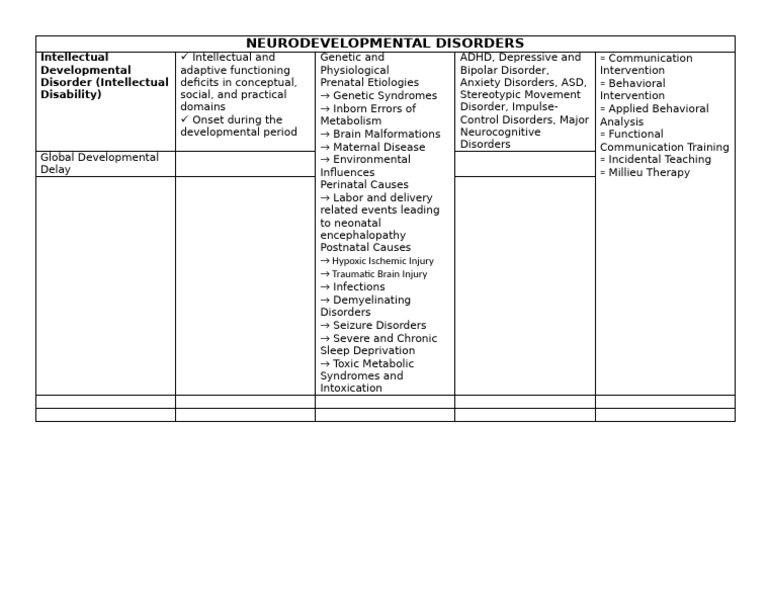 | NEURODEVELOPMENTAL DISORDERS | | | | |
|---|---|---|---|---|
| **Intellectual Developmental Disorder (Intellectual Disability)** | ✓ Intellectual and adaptive functioning deficits in conceptual, social, and practical domains ✓ Onset during the developmental period | Genetic and Physiological Prenatal Etiologies → Genetic Syndromes → Inborn Errors of Metabolism → Brain Malformations → Maternal Disease → Environmental Influences Perinatal Causes → Labor and delivery related events leading to neonatal encephalopathy Postnatal Causes → Hypoxic Ischemic Injury → Traumatic Brain Injury → Infections → Demyelinating Disorders → Seizure Disorders → Severe and Chronic Sleep Deprivation → Toxic Metabolic Syndromes and Intoxication | ADHD, Depressive and Bipolar Disorder, Anxiety Disorders, ASD, Stereotypic Movement Disorder, Impulse-Control Disorders, Major Neurocognitive Disorders | = Communication Intervention = Behavioral Intervention = Applied Behavioral Analysis = Functional Communication Training = Incidental Teaching = Millieu Therapy |
| Global Developmental Delay | | | | |
| | | | | |
| | | | | |
| | | | | |